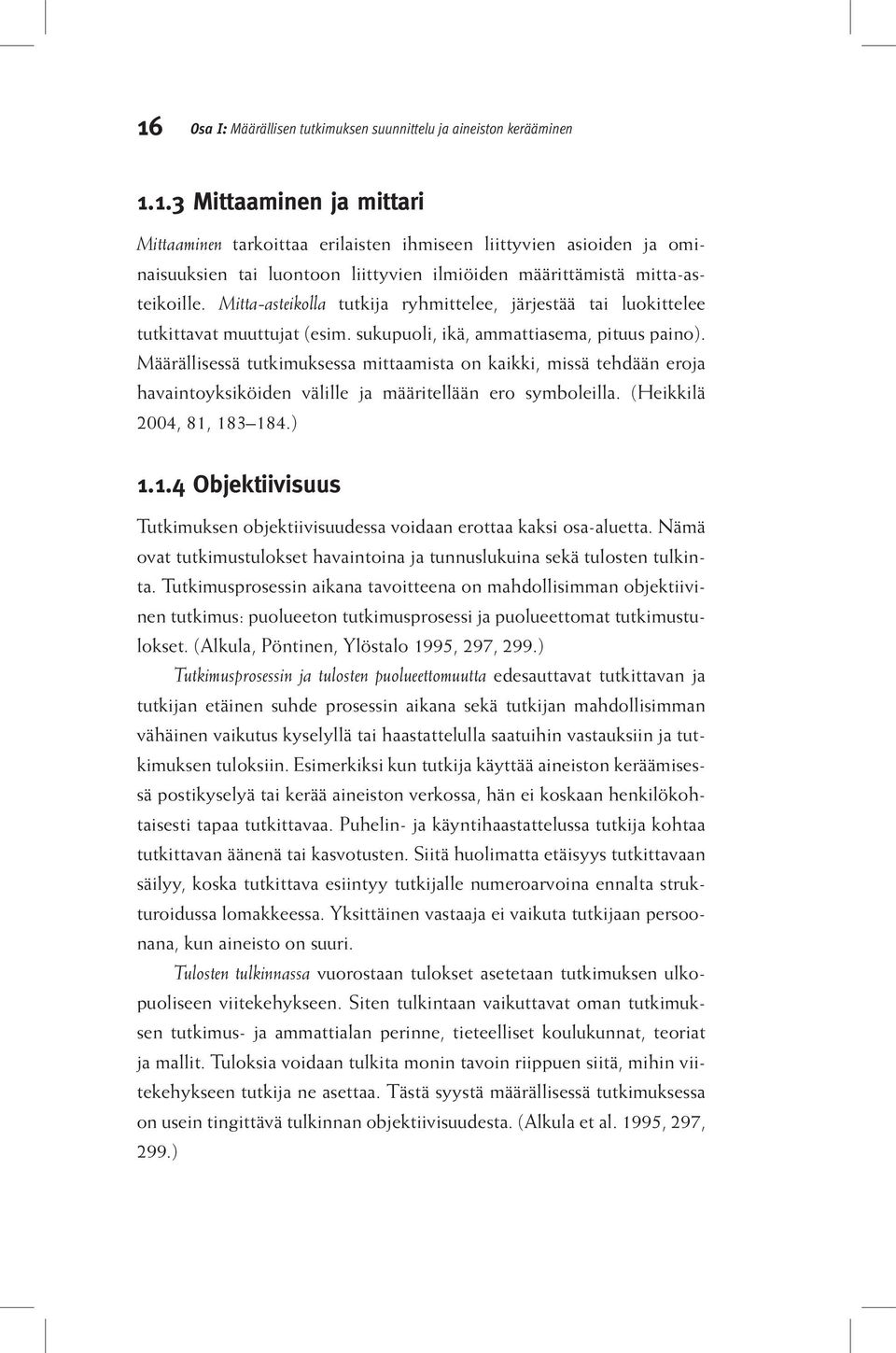 16 Osa I: Määrällisen tutkimuksen suunnittelu ja aineiston kerääminen

1.1.3 Mittaaminen ja mittari

Mittaaminen tarkoittaa erilaisten ihmiseen liittyvien asioiden ja ominaisuuksien tai luontoon liittyvien ilmiöiden määrittämistä mitta-asteikoille. Mitta-asteikolla tutkija ryhmittelee, järjestää tai luokittelee tutkittavat muuttujat (esim. sukupuoli, ikä, ammattiasema, pituus paino). Määrällisessä tutkimuksessa mittaamista on kaikki, missä tehdään eroja havaintoyksiköiden välille ja määritellään ero symboleilla. (Heikkilä 2004, 81, 183–184.)

1.1.4 Objektiivisuus

Tutkimuksen objektiivisuudessa voidaan erottaa kaksi osa-aluetta. Nämä ovat tutkimustulokset havaintoina ja tunnuslukuina sekä tulosten tulkinta. Tutkimusprosessin aikana tavoitteena on mahdollisimman objektiivinen tutkimus: puolueeton tutkimusprosessi ja puolueettomat tutkimustulokset. (Alkula, Pöntinen, Ylöstalo 1995, 297, 299.)

Tutkimusprosessin ja tulosten puolueettomuutta edesauttavat tutkittavan ja tutkijan etäinen suhde prosessin aikana sekä tutkijan mahdollisimman vähäinen vaikutus kyselyllä tai haastattelulla saatuihin vastauksiin ja tutkimuksen tuloksiin. Esimerkiksi kun tutkija käyttää aineiston keräämisessä postikyselyä tai kerää aineiston verkossa, hän ei koskaan henkilökohtaisesti tapaa tutkittavaa. Puhelin- ja käyntihaastattelussa tutkija kohtaa tutkittavan äänenä tai kasvotusten. Siitä huolimatta etäisyys tutkittavaan säilyy, koska tutkittava esiintyy tutkijalle numeroarvoina ennalta strukturoidussa lomakkeessa. Yksittäinen vastaaja ei vaikuta tutkijaan persoonana, kun aineisto on suuri.

Tulosten tulkinnassa vuorostaan tulokset asetetaan tutkimuksen ulkopuoliseen viitekehykseen. Siten tulkintaan vaikuttavat oman tutkimuksen tutkimus- ja ammattialan perinne, tieteelliset koulukunnat, teoriat ja mallit. Tuloksia voidaan tulkita monin tavoin riippuen siitä, mihin viitekehykseen tutkija ne asettaa. Tästä syystä määrällisessä tutkimuksessa on usein tingittävä tulkinnan objektiivisuudesta. (Alkula et al. 1995, 297, 299.)